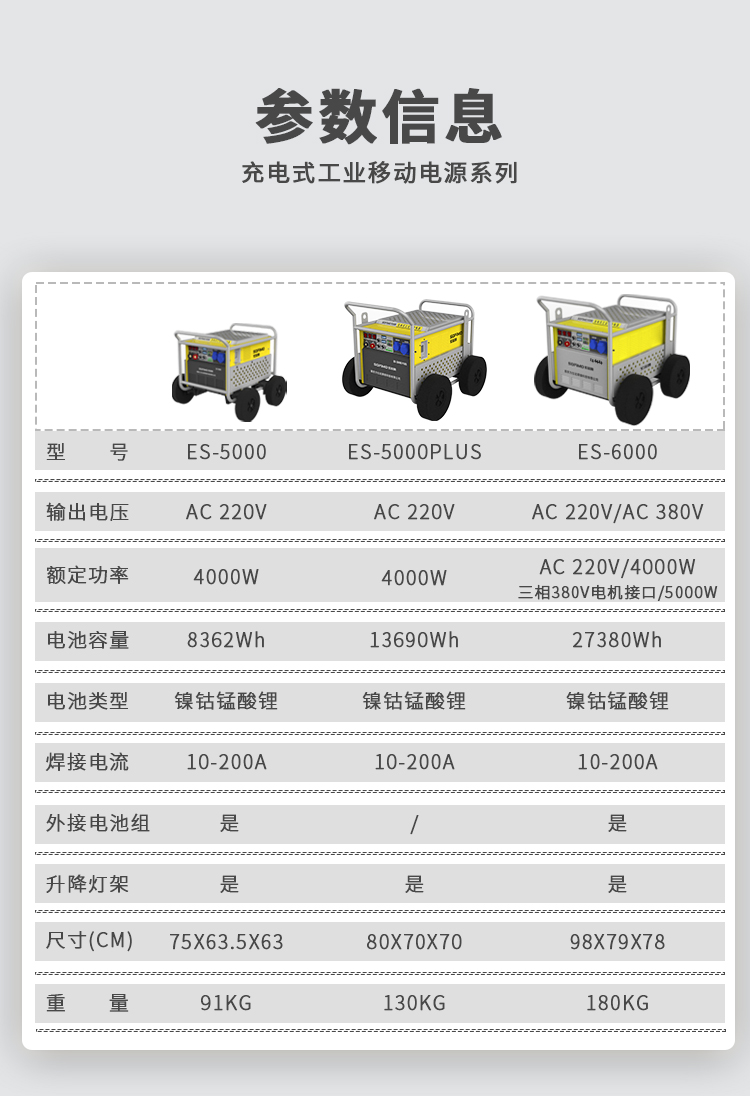 参数信息

充电式工业移动电源系列

| 型 号 | ES-5000 | ES-5000PLUS | ES-6000 |
|---|---|---|---|
| 输出电压 | AC 220V | AC 220V | AC 220V/AC 380V |
| 额定功率 | 4000W | 4000W | AC 220V/4000W 三相380V电机接口/5000W |
| 电池容量 | 8362Wh | 13690Wh | 27380Wh |
| 电池类型 | 镍钴锰酸锂 | 镍钴锰酸锂 | 镍钴锰酸锂 |
| 焊接电流 | 10-200A | 10-200A | 10-200A |
| 外接电池组 | 是 | / | 是 |
| 升降灯架 | 是 | 是 | 是 |
| 尺寸(CM) | 75X63.5X63 | 80X70X70 | 98X79X78 |
| 重 量 | 91KG | 130KG | 180KG |